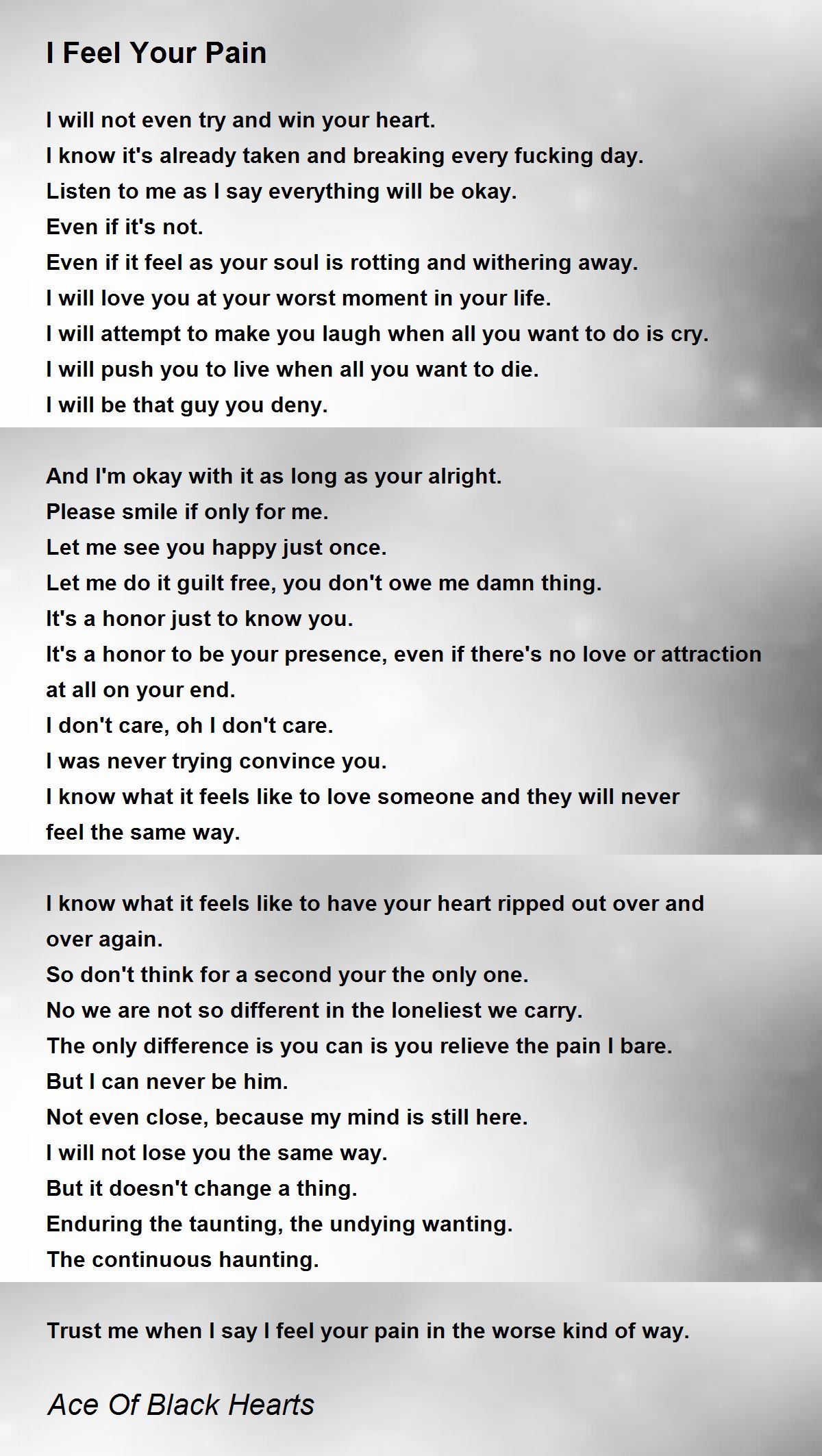 I Feel Your Pain

I will not even try and win your heart.
I know it's already taken and breaking every fucking day.
Listen to me as I say everything will be okay.
Even if it's not.
Even if it feel as your soul is rotting and withering away.
I will love you at your worst moment in your life.
I will attempt to make you laugh when all you want to do is cry.
I will push you to live when all you want to die.
I will be that guy you deny.

And I'm okay with it as long as your alright.
Please smile if only for me.
Let me see you happy just once.
Let me do it guilt free, you don't owe me damn thing.
It's a honor just to know you.
It's a honor to be your presence, even if there's no love or attraction at all on your end.
I don't care, oh I don't care.
I was never trying convince you.
I know what it feels like to love someone and they will never feel the same way.

I know what it feels like to have your heart ripped out over and over again.
So don't think for a second your the only one.
No we are not so different in the loneliest we carry.
The only difference is you can is you relieve the pain I bare.
But I can never be him.
Not even close, because my mind is still here.
I will not lose you the same way.
But it doesn't change a thing.
Enduring the taunting, the undying wanting.
The continuous haunting.

Trust me when I say I feel your pain in the worse kind of way.

Ace Of Black Hearts